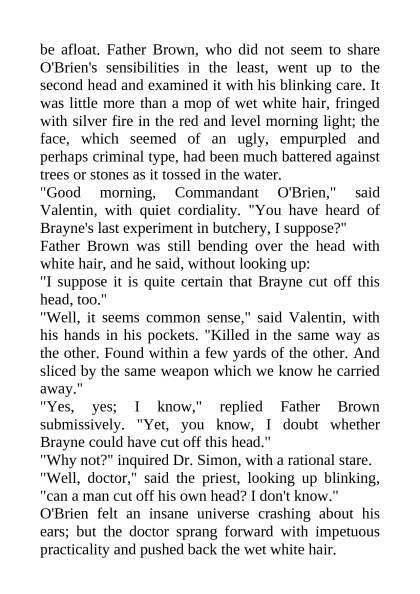 be afloat. Father Brown, who did not seem to share O'Brien's sensibilities in the least, went up to the second head and examined it with his blinking care. It was little more than a mop of wet white hair, fringed with silver fire in the red and level morning light; the face, which seemed of an ugly, empurpled and perhaps criminal type, had been much battered against trees or stones as it tossed in the water.
"Good morning, Commandant O'Brien," said Valentin, with quiet cordiality. "You have heard of Brayne's last experiment in butchery, I suppose?"
Father Brown was still bending over the head with white hair, and he said, without looking up:
"I suppose it is quite certain that Brayne cut off this head, too."
"Well, it seems common sense," said Valentin, with his hands in his pockets. "Killed in the same way as the other. Found within a few yards of the other. And sliced by the same weapon which we know he carried away."
"Yes, yes; I know," replied Father Brown submissively. "Yet, you know, I doubt whether Brayne could have cut off this head."
"Why not?" inquired Dr. Simon, with a rational stare.
"Well, doctor," said the priest, looking up blinking, "can a man cut off his own head? I don't know."
O'Brien felt an insane universe crashing about his ears; but the doctor sprang forward with impetuous practicality and pushed back the wet white hair.